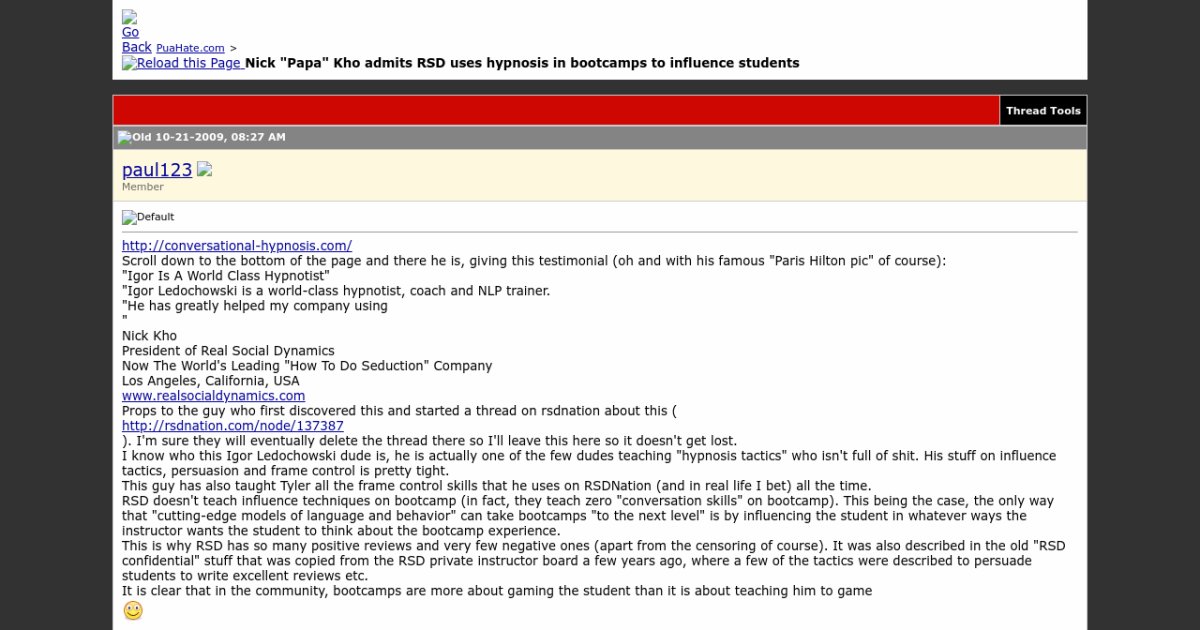 Go Back PuaHate.com >
Reload this Page Nick "Papa" Kho admits RSD uses hypnosis in bootcamps to influence students

Thread Tools

Old 10-21-2009, 08:27 AM

paul123
Member

Default

http://conversational-hypnosis.com/
Scroll down to the bottom of the page and there he is, giving this testimonial (oh and with his famous "Paris Hilton pic" of course):
"Igor Is A World Class Hypnotist"
"Igor Ledochowski is a world-class hypnotist, coach and NLP trainer.
"He has greatly helped my company using
"
Nick Kho
President of Real Social Dynamics
Now The World's Leading "How To Do Seduction" Company
Los Angeles, California, USA
www.realsocialdynamics.com
Props to the guy who first discovered this and started a thread on rsdnation about this ( http://rsdnation.com/node/137387 ). I'm sure they will eventually delete the thread there so I'll leave this here so it doesn't get lost.
I know who this Igor Ledochowski dude is, he is actually one of the few dudes teaching "hypnosis tactics" who isn't full of shit. His stuff on influence tactics, persuasion and frame control is pretty tight.
This guy has also taught Tyler all the frame control skills that he uses on RSDNation (and in real life I bet) all the time.
RSD doesn't teach influence techniques on bootcamp (in fact, they teach zero "conversation skills" on bootcamp). This being the case, the only way that "cutting-edge models of language and behavior" can take bootcamps "to the next level" is by influencing the student in whatever ways the instructor wants the student to think about the bootcamp experience.
This is why RSD has so many positive reviews and very few negative ones (apart from the censoring of course). It was also described in the old "RSD confidential" stuff that was copied from the RSD private instructor board a few years ago, where a few of the tactics were described to persuade students to write excellent reviews etc.
It is clear that in the community, bootcamps are more about gaming the student than it is about teaching him to game